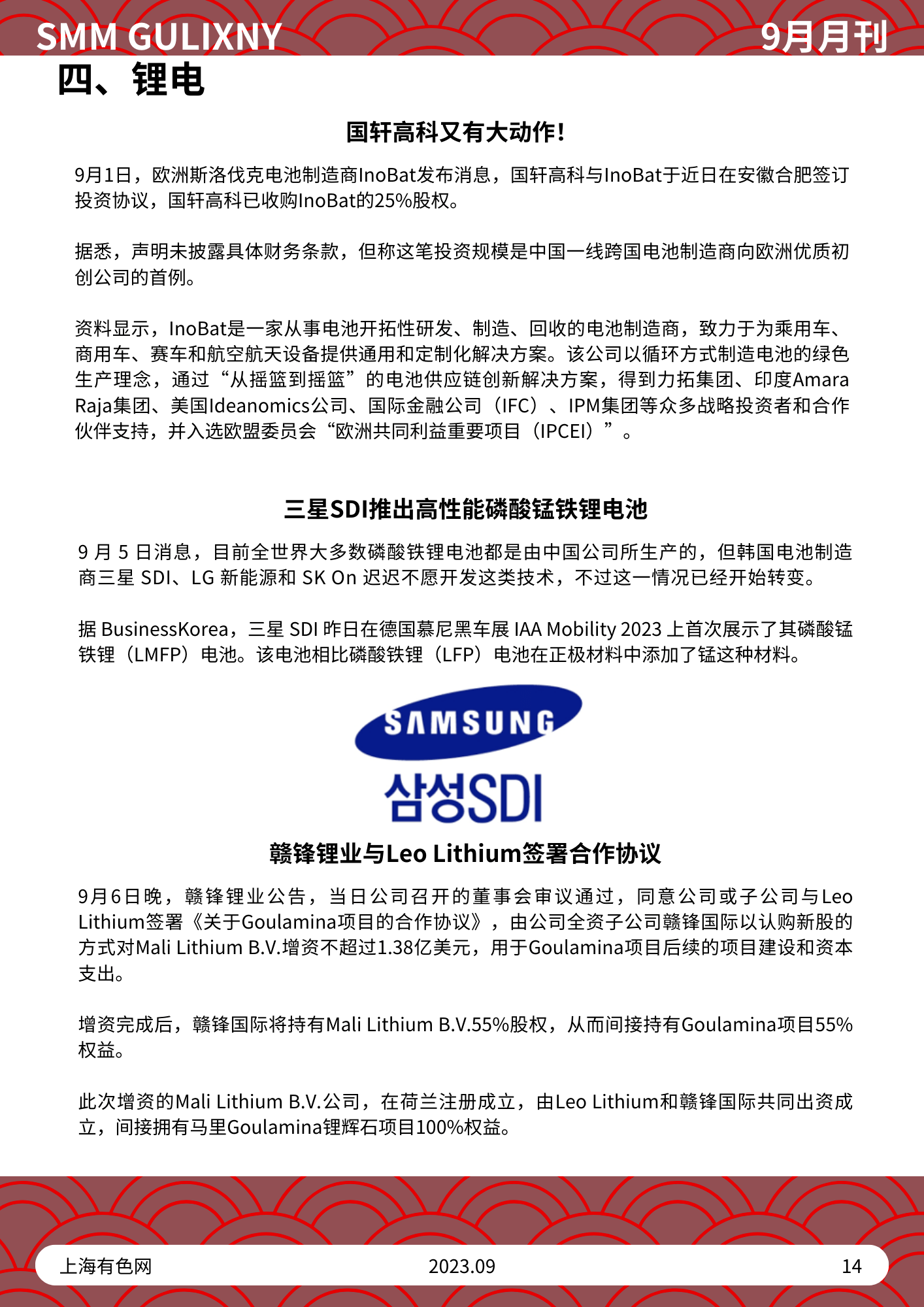 SMM GULIXNY

9月月刊

四、锂电

国轩高科又有大动作!

9月1日，欧洲斯洛伐克电池制造商InoBat发布消息，国轩高科与InoBat于近日在安徽合肥签订投资协议，国轩高科已收购InoBat的25%股权。

据悉，声明未披露具体财务条款，但称这笔投资规模是中国一线跨国电池制造商向欧洲优质初创公司的首例。

资料显示，InoBat是一家从事电池开拓性研发、制造、回收的电池制造商，致力于为乘用车、商用车、赛车和航空航天设备提供通用和定制化解决方案。该公司以循环方式制造电池的绿色生产理念，通过“从摇篮到摇篮”的电池供应链创新解决方案，得到力拓集团、印度Amara Raja集团、美国Ideanomics公司、国际金融公司（IFC）、IPM集团等众多战略投资者和合作伙伴支持，并入选欧盟委员会“欧洲共同利益重要项目（IPCEI）”。

三星SDI推出高性能磷酸锰铁锂电池

9 月 5 日消息，目前全世界大多数磷酸铁锂电池都是由中国公司所生产的，但韩国电池制造商三星 SDI、LG 新能源和 SK On 迟迟不愿开发这类技术，不过这一情况已经开始转变。

据 BusinessKorea，三星 SDI 昨日在德国慕尼黑车展 IAA Mobility 2023 上首次展示了其磷酸锰铁锂（LMFP）电池。该电池相比磷酸铁锂（LFP）电池在正极材料中添加了锰这种材料。

SAMSUNG
삼성SDI

赣锋锂业与Leo Lithium签署合作协议

9月6日晚，赣锋锂业公告，当日公司召开的董事会审议通过，同意公司或子公司与Leo Lithium签署《关于Goulamina项目的合作协议》，由公司全资子公司赣锋国际以认购新股的方式对Mali Lithium B.V.增资不超过1.38亿美元，用于Goulamina项目后续的项目建设和资本支出。

增资完成后，赣锋国际将持有Mali Lithium B.V.55%股权，从而间接持有Goulamina项目55%权益。

此次增资的Mali Lithium B.V.公司，在荷兰注册成立，由Leo Lithium和赣锋国际共同出资成立，间接拥有马里Goulamina锂辉石项目100%权益。

上海有色网

2023.09

14